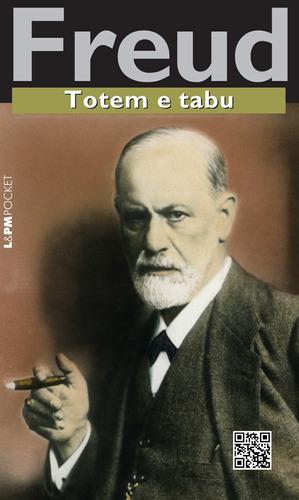 Freud
Totem e tabu
L&PM POCKET